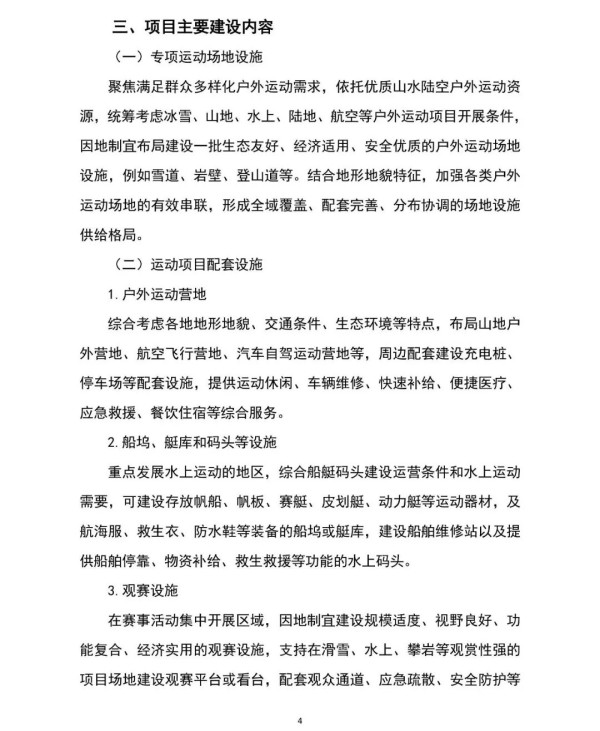 三、项目主要建设内容

（一）专项运动场地设施

聚焦满足群众多样化户外运动需求，依托优质山水陆空户外运动资源，统筹考虑冰雪、山地、水上、陆地、航空等户外运动项目开展条件，因地制宜布局建设一批生态友好、经济适用、安全优质的户外运动场地设施，例如雪道、岩壁、登山道等。结合地形地貌特征，加强各类户外运动场地的有效串联，形成全域覆盖、配套完善、分布协调的场地设施供给格局。

（二）运动项目配套设施

1. 户外运动营地

综合考虑各地地形地貌、交通条件、生态环境等特点，布局山地户外营地、航空飞行营地、汽车自驾运动营地等，周边配套建设充电桩、停车场等配套设施，提供运动休闲、车辆维修、快速补给、便捷医疗、应急救援、餐饮住宿等综合服务。

2. 船坞、艇库和码头等设施

重点发展水上运动的地区，综合船艇码头建设运营条件和水上运动需要，可建设存放帆船、帆板、赛艇、皮划艇、动力艇等运动器材，及航海服、救生衣、防水鞋等装备的船坞或艇库，建设船舶维修站以及提供船舶停靠、物资补给、救生救援等功能的水上码头。

3. 观赛设施

在赛事活动集中开展区域，因地制宜建设规模适度、视野良好、功能复合、经济实用的观赛设施，支持在滑雪、水上、攀岩等观赏性强的项目场地建设观赛平台或看台，配套观众通道、应急疏散、安全防护等

4